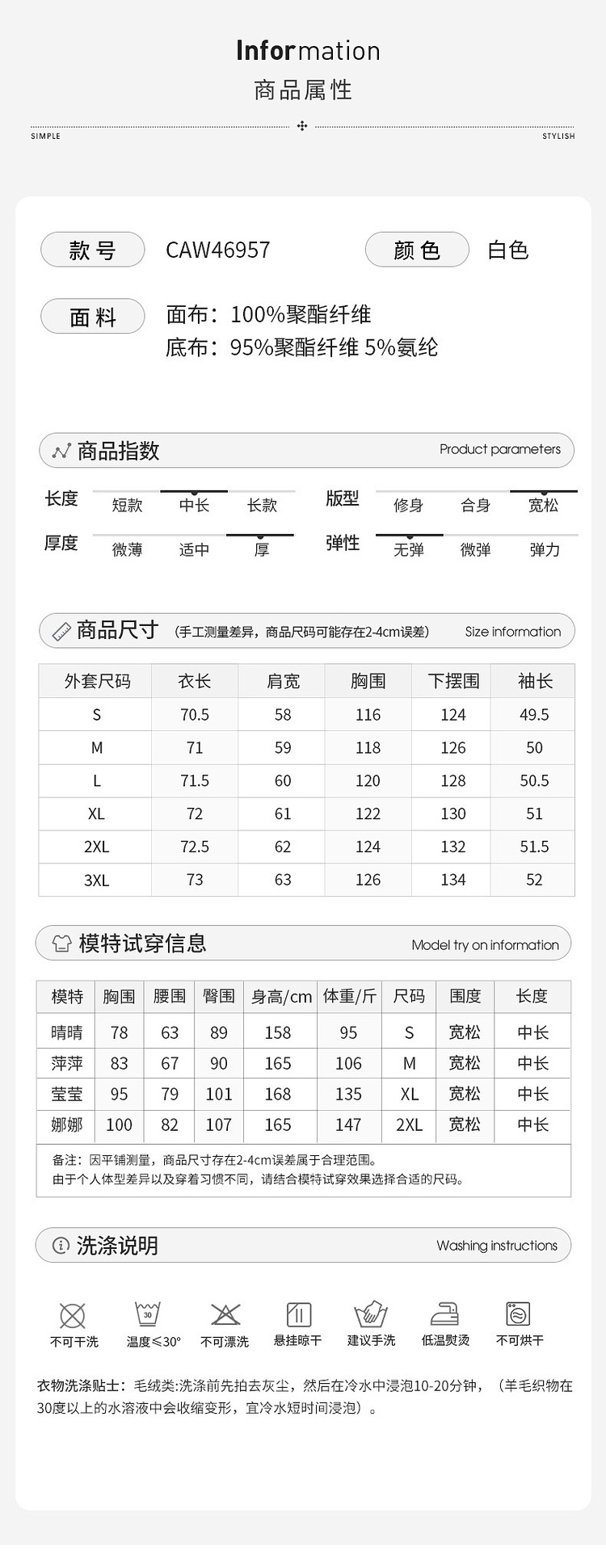 Information
商品属性

SIMPLE STYLISH

款号 CAW46957 颜色 白色

面料 面布：100%聚酯纤维
底布：95%聚酯纤维 5%氨纶

商品指数 Product parameters

长度 短款 中长 长款 版型 修身 合身 宽松
厚度 微薄 适中 厚 弹性 无弹 微弹 弹力

商品尺寸 (手工测量差异，商品尺码可能存在2-4cm误差) Size information

| 外套尺码 | 衣长 | 肩宽 | 胸围 | 下摆围 | 袖长 |
|---|---|---|---|---|---|
| S | 70.5 | 58 | 116 | 124 | 49.5 |
| M | 71 | 59 | 118 | 126 | 50 |
| L | 71.5 | 60 | 120 | 128 | 50.5 |
| XL | 72 | 61 | 122 | 130 | 51 |
| 2XL | 72.5 | 62 | 124 | 132 | 51.5 |
| 3XL | 73 | 63 | 126 | 134 | 52 |

模特试穿信息 Model try on information

| 模特 | 胸围 | 腰围 | 臀围 | 身高/cm | 体重/斤 | 尺码 | 围度 | 长度 |
|---|---|---|---|---|---|---|---|---|
| 晴晴 | 78 | 63 | 89 | 158 | 95 | S | 宽松 | 中长 |
| 萍萍 | 83 | 67 | 90 | 165 | 106 | M | 宽松 | 中长 |
| 莹莹 | 95 | 79 | 101 | 168 | 135 | XL | 宽松 | 中长 |
| 娜娜 | 100 | 82 | 107 | 165 | 147 | 2XL | 宽松 | 中长 |

备注：因平铺测量，商品尺寸存在2-4cm误差属于合理范围。
由于个人体型差异以及穿着习惯不同，请结合模特试穿效果选择合适的尺码。

洗涤说明 Washing instructions

不可干洗 30 温度≤30° 不可漂洗 悬挂晾干 建议手洗 低温熨烫 不可烘干

衣物洗涤贴士：毛绒类:洗涤前先拍去灰尘，然后在冷水中浸泡10-20分钟，（羊毛织物在30度以上的水溶液中会收缩变形，宜冷水短时间浸泡）。